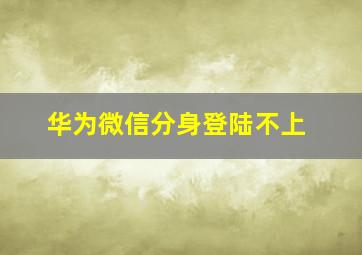 华为微信分身登陆不上